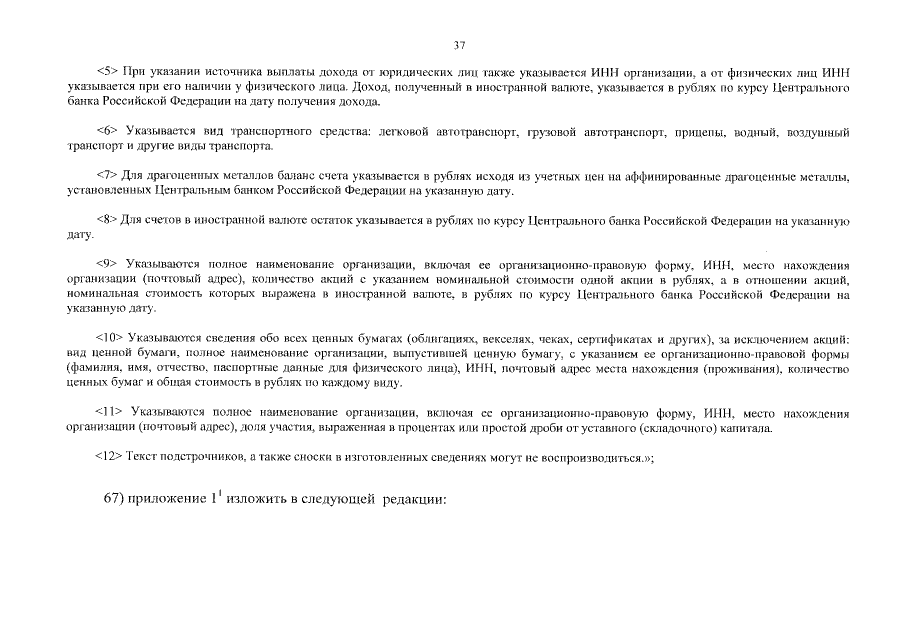 37

<5> При указании источника выплаты дохода от юридических лиц также указывается ИНН организации, а от физических лиц ИНН указывается при его наличии у физического лица. Доход, полученный в иностранной валюте, указывается в рублях по курсу Центрального банка Российской Федерации на дату получения дохода.

<6> Указывается вид транспортного средства: легковой автотранспорт, грузовой автотранспорт, прицепы, водный, воздушный транспорт и другие виды транспорта.

<7> Для драгоценных металлов баланс счета указывается в рублях исходя из учетных цен на аффинированные драгоценные металлы, установленных Центральным банком Российской Федерации на указанную дату.

<8> Для счетов в иностранной валюте остаток указывается в рублях по курсу Центрального банка Российской Федерации на указанную дату.

<9> Указываются полное наименование организации, включая ее организационно-правовую форму, ИНН, место нахождения организации (почтовый адрес), количество акций с указанием номинальной стоимости одной акции в рублях, а в отношении акций, номинальная стоимость которых выражена в иностранной валюте, в рублях по курсу Центрального банка Российской Федерации на указанную дату.

<10> Указываются сведения обо всех ценных бумагах (облигациях, векселях, чеках, сертификатах и других), за исключением акций: вид ценной бумаги, полное наименование организации, выпустившей ценную бумагу, с указанием ее организационно-правовой формы (фамилия, имя, отчество, паспортные данные для физического лица), ИНН, почтовый адрес места нахождения (проживания), количество ценных бумаг и общая стоимость в рублях по каждому виду.

<11> Указываются полное наименование организации, включая ее организационно-правовую форму, ИНН, место нахождения организации (почтовый адрес), доля участия, выраженная в процентах или простой дроби от уставного (складочного) капитала.

<12> Текст подстрочников, а также сноски в изготовленных сведениях могут не воспроизводиться.»;

67) приложение $1^1$ изложить в следующей редакции: